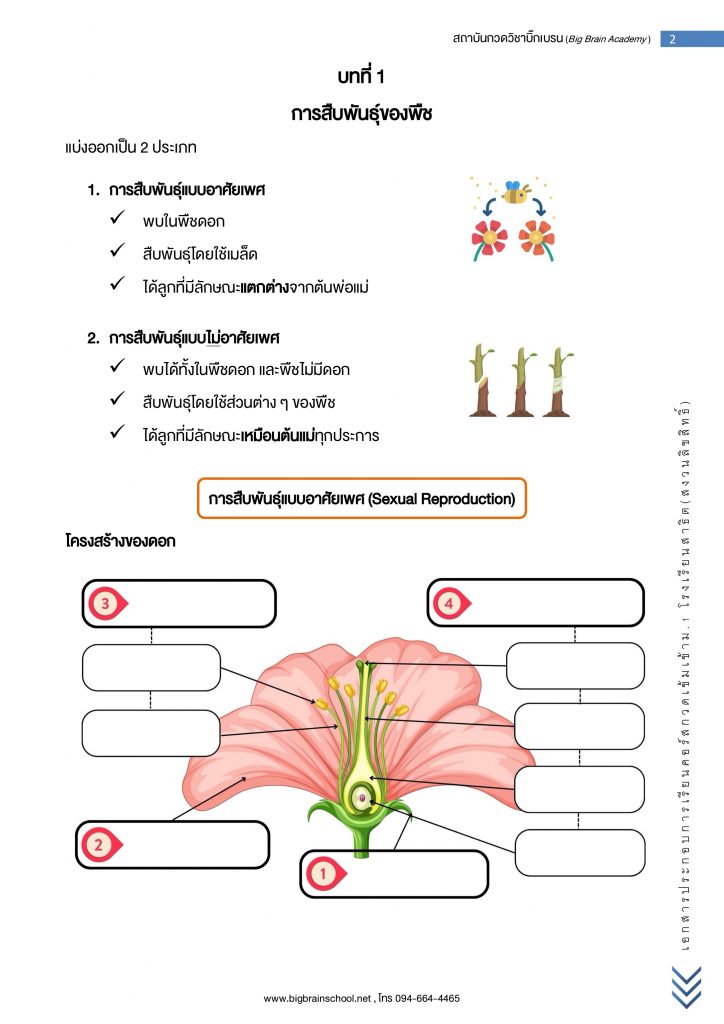 สถาบันกวดวิชาบิ๊กเบรน (Big Brain Academy) 2

บทที่ 1

การสืบพันธุ์ของพืช

แบ่งออกเป็น 2 ประเภท

1. การสืบพันธุ์แบบอาศัยเพศ

✓ พบในพืชดอก

✓ สืบพันธุ์โดยใช้เมล็ด

✓ ได้ลูกที่มีลักษณะแตกต่างจากต้นพ่อแม่

2. การสืบพันธุ์แบบไม่อาศัยเพศ

✓ พบได้ทั้งในพืชดอก และพืชไม่มีดอก

✓ สืบพันธุ์โดยใช้ส่วนต่าง ๆ ของพืช

✓ ได้ลูกที่มีลักษณะเหมือนต้นแม่ทุกประการ

การสืบพันธุ์แบบอาศัยเพศ (Sexual Reproduction)

โครงสร้างของดอก

3

4

2

1

เอกสารประกอบการเรียนคอร์สกวดเข้มเข้าม.1 โรงเรียนสาธิต(สงวนลิขสิทธิ์)

www.bigbrainschool.net , โทร 094-664-4465